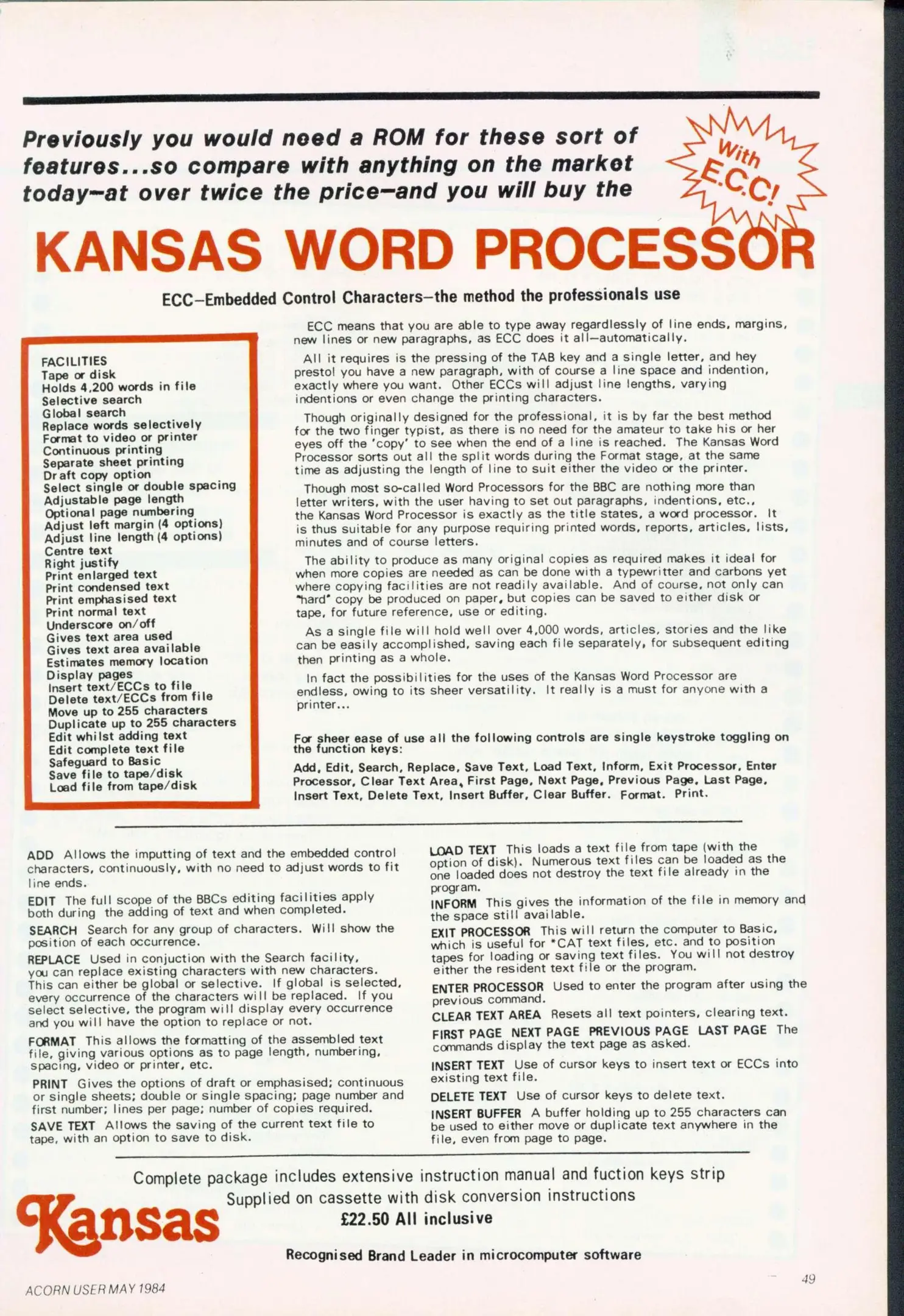 Previously you would need a ROM for these sort of features...so compare with anything on the market today—at over twice the price—and you will buy the

With E.C.C!

KANSAS WORD PROCESSOR

ECC—Embedded Control Characters—the method the professionals use

FACILITIES
Tape or disk
Holds 4,200 words in file
Selective search
Global search
Replace words selectively
Format to video or printer
Continuous printing
Separate sheet printing
Draft copy option
Select single or double spacing
Adjustable page length
Optional page numbering
Adjust left margin (4 options)
Adjust line length (4 options)
Centre text
Right justify
Print enlarged text
Print condensed text
Print emphasised text
Print normal text
Underscore on/off
Gives text area used
Gives text area available
Estimates memory location
Display pages
Insert text/ECCs to file
Delete text/ECCs from file
Move up to 255 characters
Duplicate up to 255 characters
Edit whilst adding text
Edit complete text file
Safeguard to Basic
Save file to tape/disk
Load file from tape/disk

ECC means that you are able to type away regardlessly of line ends, margins, new lines or new paragraphs, as ECC does it all—automatically.

All it requires is the pressing of the TAB key and a single letter, and hey presto! you have a new paragraph, with of course a line space and indention, exactly where you want. Other ECCs will adjust line lengths, varying indentions or even change the printing characters.

Though originally designed for the professional, it is by far the best method for the two finger typist, as there is no need for the amateur to take his or her eyes off the 'copy' to see when the end of a line is reached. The Kansas Word Processor sorts out all the split words during the Format stage, at the same time as adjusting the length of line to suit either the video or the printer.

Though most so-called Word Processors for the BBC are nothing more than letter writers, with the user having to set out paragraphs, indentions, etc., the Kansas Word Processor is exactly as the title states, a word processor. It is thus suitable for any purpose requiring printed words, reports, articles, lists, minutes and of course letters.

The ability to produce as many original copies as required makes it ideal for when more copies are needed as can be done with a typewritter and carbons yet where copying facilities are not readily available. And of course, not only can "hard" copy be produced on paper, but copies can be saved to either disk or tape, for future reference, use or editing.

As a single file will hold well over 4,000 words, articles, stories and the like can be easily accomplished, saving each file separately, for subsequent editing then printing as a whole.

In fact the possibilities for the uses of the Kansas Word Processor are endless, owing to its sheer versatility. It really is a must for anyone with a printer...

For sheer ease of use all the following controls are single keystroke toggling on the function keys:

Add, Edit, Search, Replace, Save Text, Load Text, Inform, Exit Processor, Enter Processor, Clear Text Area, First Page, Next Page, Previous Page, Last Page, Insert Text, Delete Text, Insert Buffer, Clear Buffer. Format. Print.

ADD Allows the imputting of text and the embedded control characters, continuously, with no need to adjust words to fit line ends.

EDIT The full scope of the BBCs editing facilities apply both during the adding of text and when completed.

SEARCH Search for any group of characters. Will show the position of each occurrence.

REPLACE Used in conjuction with the Search facility, you can replace existing characters with new characters. This can either be global or selective. If global is selected, every occurrence of the characters will be replaced. If you select selective, the program will display every occurrence and you will have the option to replace or not.

FORMAT This allows the formatting of the assembled text file, giving various options as to page length, numbering, spacing, video or printer, etc.

PRINT Gives the options of draft or emphasised; continuous or single sheets; double or single spacing; page number and first number; lines per page; number of copies required.

SAVE TEXT Allows the saving of the current text file to tape, with an option to save to disk.

LOAD TEXT This loads a text file from tape (with the option of disk). Numerous text files can be loaded as the one loaded does not destroy the text file already in the program.

INFORM This gives the information of the file in memory and the space still available.

EXIT PROCESSOR This will return the computer to Basic, which is useful for *CAT text files, etc. and to position tapes for loading or saving text files. You will not destroy either the resident text file or the program.

ENTER PROCESSOR Used to enter the program after using the previous command.

CLEAR TEXT AREA Resets all text pointers, clearing text.

FIRST PAGE NEXT PAGE PREVIOUS PAGE LAST PAGE The commands display the text page as asked.

INSERT TEXT Use of cursor keys to insert text or ECCs into existing text file.

DELETE TEXT Use of cursor keys to delete text.

INSERT BUFFER A buffer holding up to 255 characters can be used to either move or duplicate text anywhere in the file, even from page to page.

Complete package includes extensive instruction manual and fuction keys strip
Supplied on cassette with disk conversion instructions
£22.50 All inclusive

Kansas

Recognised Brand Leader in microcomputer software

ACORN USER MAY 1984

49